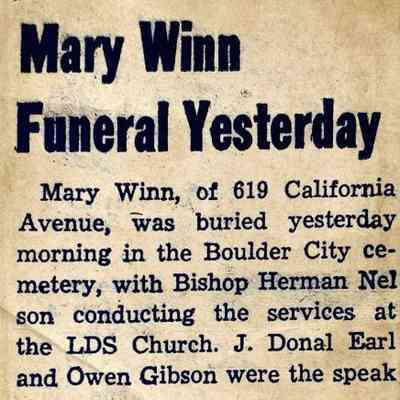 Mary Winn Funeral Yesterday

Mary Winn, of 619 California Avenue, was buried yesterday morning in the Boulder City cemetery, with Bishop Herman Nel son conducting the services at the LDS Church. J. Donal Earl and Owen Gibson were the speak